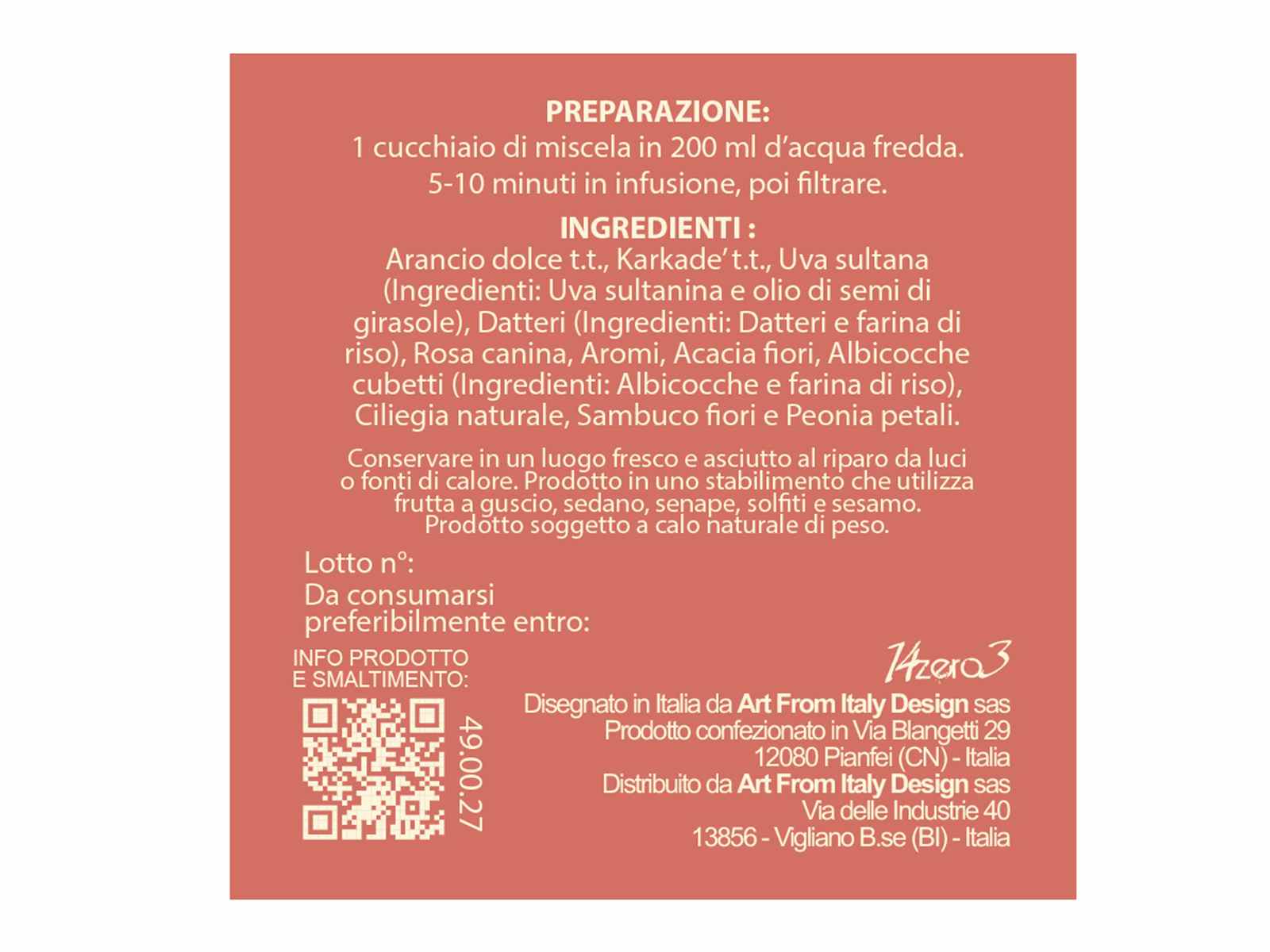 PREPARAZIONE:
1 cucchiaio di miscela in 200 ml d'acqua fredda.
5-10 minuti in infusione, poi filtrare.

INGREDIENTI :
Arancio dolce t.t., Karkade' t.t., Uva sultana (Ingredienti: Uva sultanina e olio di semi di girasole), Datteri (Ingredienti: Datteri e farina di riso), Rosa canina, Aromi, Acacia fiori, Albicocche cubetti (Ingredienti: Albicocche e farina di riso), Ciliegia naturale, Sambuco fiori e Peonia petali.

Conservare in un luogo fresco e asciutto al riparo da luci o fonti di calore. Prodotto in uno stabilimento che utilizza frutta a guscio, sedano, senape, solfiti e sesamo. Prodotto soggetto a calo naturale di peso.

Lotto n°:
Da consumarsi preferibilmente entro:

INFO PRODOTTO
E SMALTIMENTO:

49.00.27

14zero3

Disegnato in Italia da Art From Italy Design sas
Prodotto confezionato in Via Blangetti 29
12080 Pianfei (CN) - Italia
Distribuito da Art From Italy Design sas
Via delle Industrie 40
13856 - Vigliano B.se (BI) - Italia